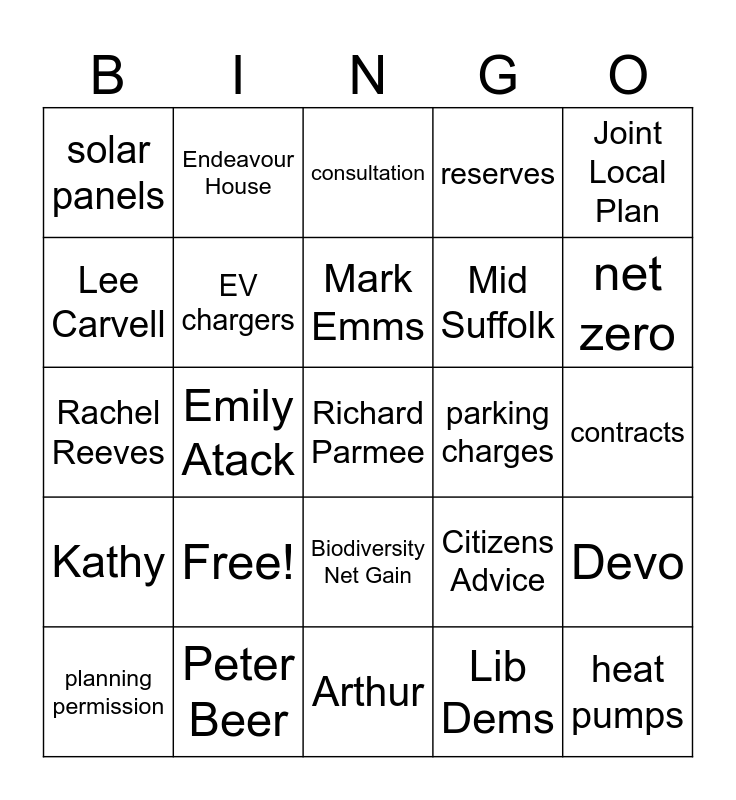 | B | I | N | G | O |
|---|---|---|---|---|
| solar panels | Endeavour House | consultation | reserves | Joint Local Plan |
| Lee Carvell | EV chargers | Mark Emms | Mid Suffolk | net zero |
| Rachel Reeves | Emily Atack | Richard Parmee | parking charges | contracts |
| Kathy | Free! | Biodiversity Net Gain | Citizens Advice | Devo |
| planning permission | Peter Beer | Arthur | Lib Dems | heat pumps |